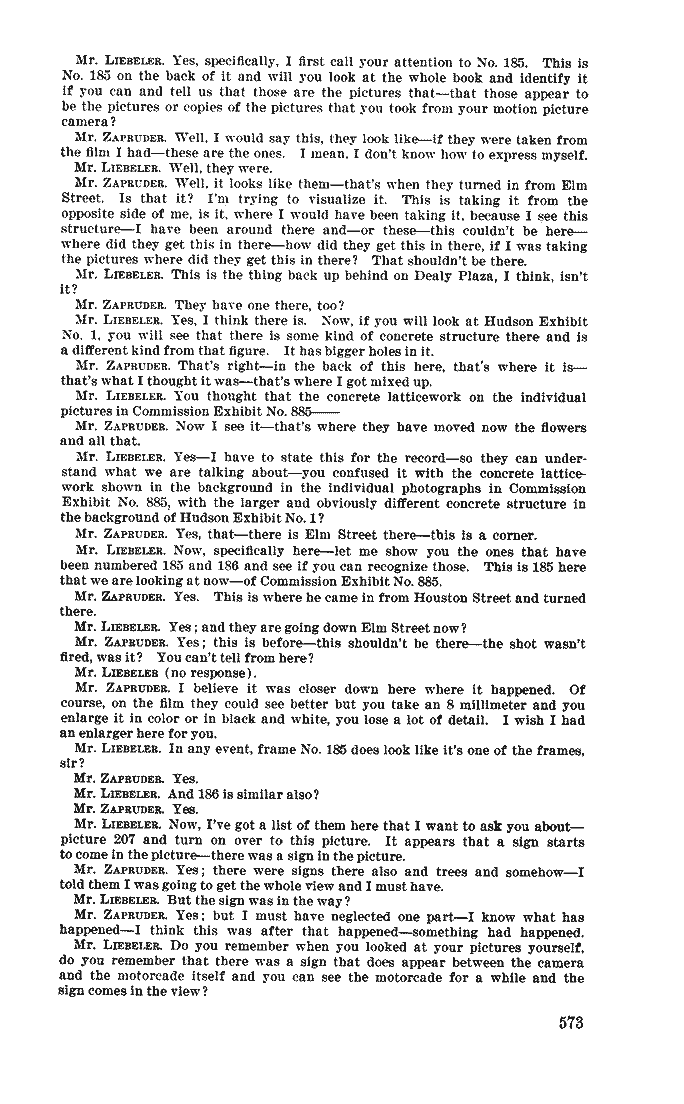 Mr. LIEBELER. Yes, specifically, I first call your attention to No. 185. This is No. 185 on the back of it and will you look at the whole book and identify it if you can and tell us that those are the pictures that—that those appear to be the pictures or copies of the pictures that you took from your motion picture camera?

Mr. ZAPRUDER. Well, I would say this, they look like—if they were taken from the film I had—these are the ones. I mean, I don't know how to express myself.

Mr. LIEBELER. Well, they were.

Mr. ZAPRUDER. Well, it looks like them—that's when they turned in from Elm Street. Is that it? I'm trying to visualize it. This is taking it from the opposite side of me, is it, where I would have been taking it, because I see this structure—I have been around there and—or these—this couldn't be here—where did they get this in there—how did they get this in there, if I was taking the pictures where did they get this in there? That shouldn't be there.

Mr. LIEBELER. This is the thing back up behind on Dealy Plaza, I think, isn't it?

Mr. ZAPRUDER. They have one there, too?

Mr. LIEBELER. Yes, I think there is. Now, if you will look at Hudson Exhibit No. 1, you will see that there is some kind of concrete structure there and is a different kind from that figure. It has bigger holes in it.

Mr. ZAPRUDER. That's right—in the back of this here, that's where it is—that's what I thought it was—that's where I got mixed up.

Mr. LIEBELER. You thought that the concrete latticework on the individual pictures in Commission Exhibit No. 885——

Mr. ZAPRUDER. Now I see it—that's where they have moved now the flowers and all that.

Mr. LIEBELER. Yes—I have to state this for the record—so they can understand what we are talking about—you confused it with the concrete latticework shown in the background in the individual photographs in Commission Exhibit No. 885, with the larger and obviously different concrete structure in the background of Hudson Exhibit No. 1?

Mr. ZAPRUDER. Yes, that—there is Elm Street there—this is a corner.

Mr. LIEBELER. Now, specifically here—let me show you the ones that have been numbered 185 and 186 and see if you can recognize those. This is 185 here that we are looking at now—of Commission Exhibit No. 885.

Mr. ZAPRUDER. Yes. This is where he came in from Houston Street and turned there.

Mr. LIEBELER. Yes; and they are going down Elm Street now?

Mr. ZAPRUDER. Yes; this is before—this shouldn't be there—the shot wasn't fired, was it? You can't tell from here?

Mr. LIEBELER (no response).

Mr. ZAPRUDER. I believe it was closer down here where it happened. Of course, on the film they could see better but you take an 8 millimeter and you enlarge it in color or in black and white, you lose a lot of detail. I wish I had an enlarger here for you.

Mr. LIEBELER. In any event, frame No. 185 does look like it's one of the frames, sir?

Mr. ZAPRUDER. Yes.

Mr. LIEBELER. And 186 is similar also?

Mr. ZAPRUDER. Yes.

Mr. LIEBELER. Now, I've got a list of them here that I want to ask you about—picture 207 and turn on over to this picture. It appears that a sign starts to come in the picture—there was a sign in the picture.

Mr. ZAPRUDER. Yes; there were signs there also and trees and somehow—I told them I was going to get the whole view and I must have.

Mr. LIEBELER. But the sign was in the way?

Mr. ZAPRUDER. Yes; but I must have neglected one part—I know what has happened—I think this was after that happened—something had happened.

Mr. LIEBELER. Do you remember when you looked at your pictures yourself, do you remember that there was a sign that does appear between the camera and the motorcade itself and you can see the motorcade for a while and the sign comes in the view?

573